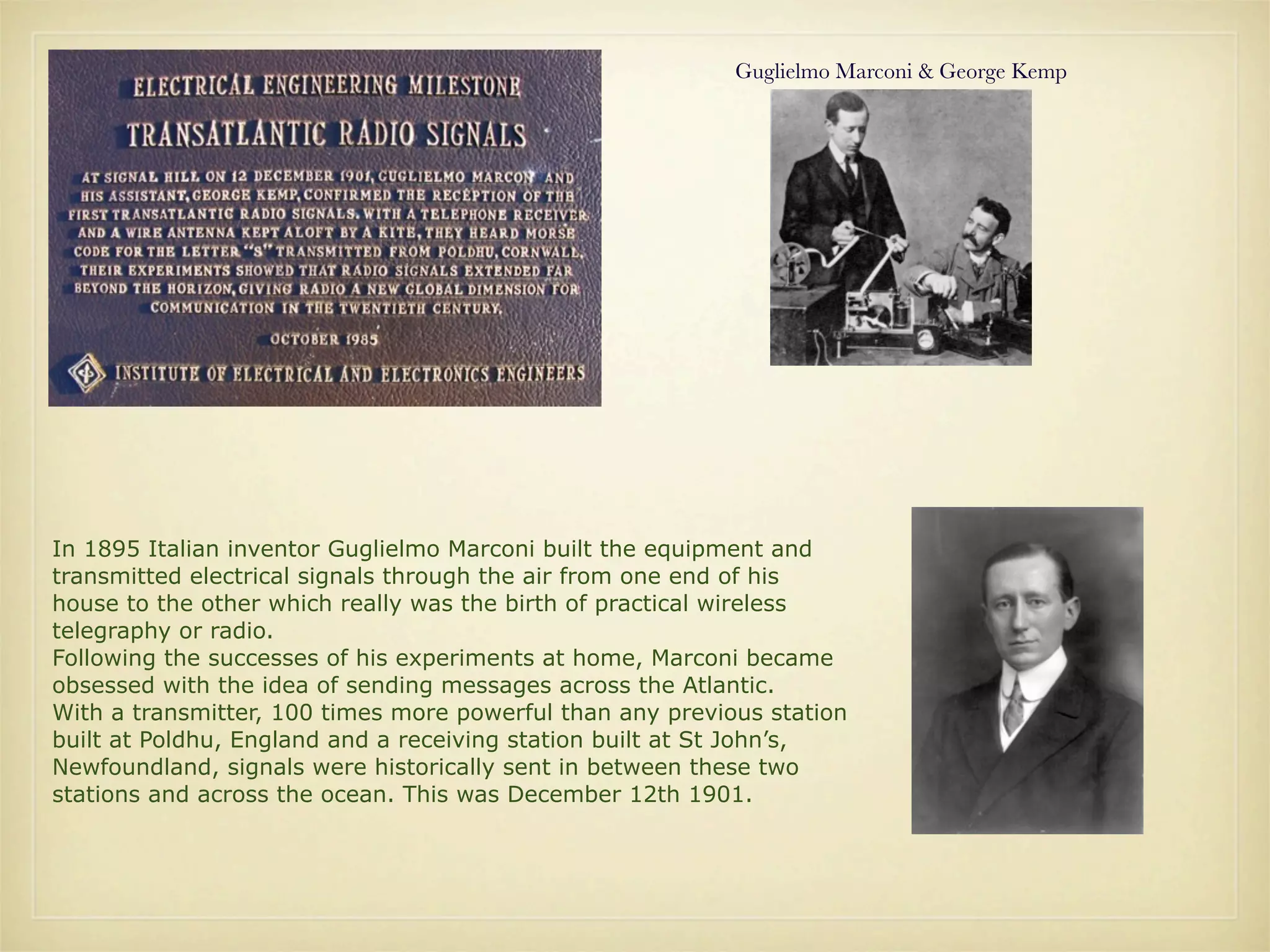 ELECTRICAL ENGINEERING MILESTONE

TRANSATLANTIC RADIO SIGNALS

AT SIGNAL HILL ON 12 DECEMBER 1901, GUGLIELMO MARCONI AND HIS ASSISTANT, GEORGE KEMP, CONFIRMED THE RECEPTION OF THE FIRST TRANSATLANTIC RADIO SIGNALS. WITH A TELEPHONE RECEIVER AND A WIRE ANTENNA KEPT ALOFT BY A KITE, THEY HEARD MORSE CODE FOR THE LETTER "S" TRANSMITTED FROM POLDHU, CORNWALL. THEIR EXPERIMENTS SHOWED THAT RADIO SIGNALS EXTENDED FAR BEYOND THE HORIZON, GIVING RADIO A NEW GLOBAL DIMENSION FOR COMMUNICATION IN THE TWENTIETH CENTURY.

OCTOBER 1985

INSTITUTE OF ELECTRICAL AND ELECTRONICS ENGINEERS

Guglielmo Marconi & George Kemp

In 1895 Italian inventor Guglielmo Marconi built the equipment and transmitted electrical signals through the air from one end of his house to the other which really was the birth of practical wireless telegraphy or radio.
Following the successes of his experiments at home, Marconi became obsessed with the idea of sending messages across the Atlantic.
With a transmitter, 100 times more powerful than any previous station built at Poldhu, England and a receiving station built at St John's, Newfoundland, signals were historically sent in between these two stations and across the ocean. This was December 12th 1901.